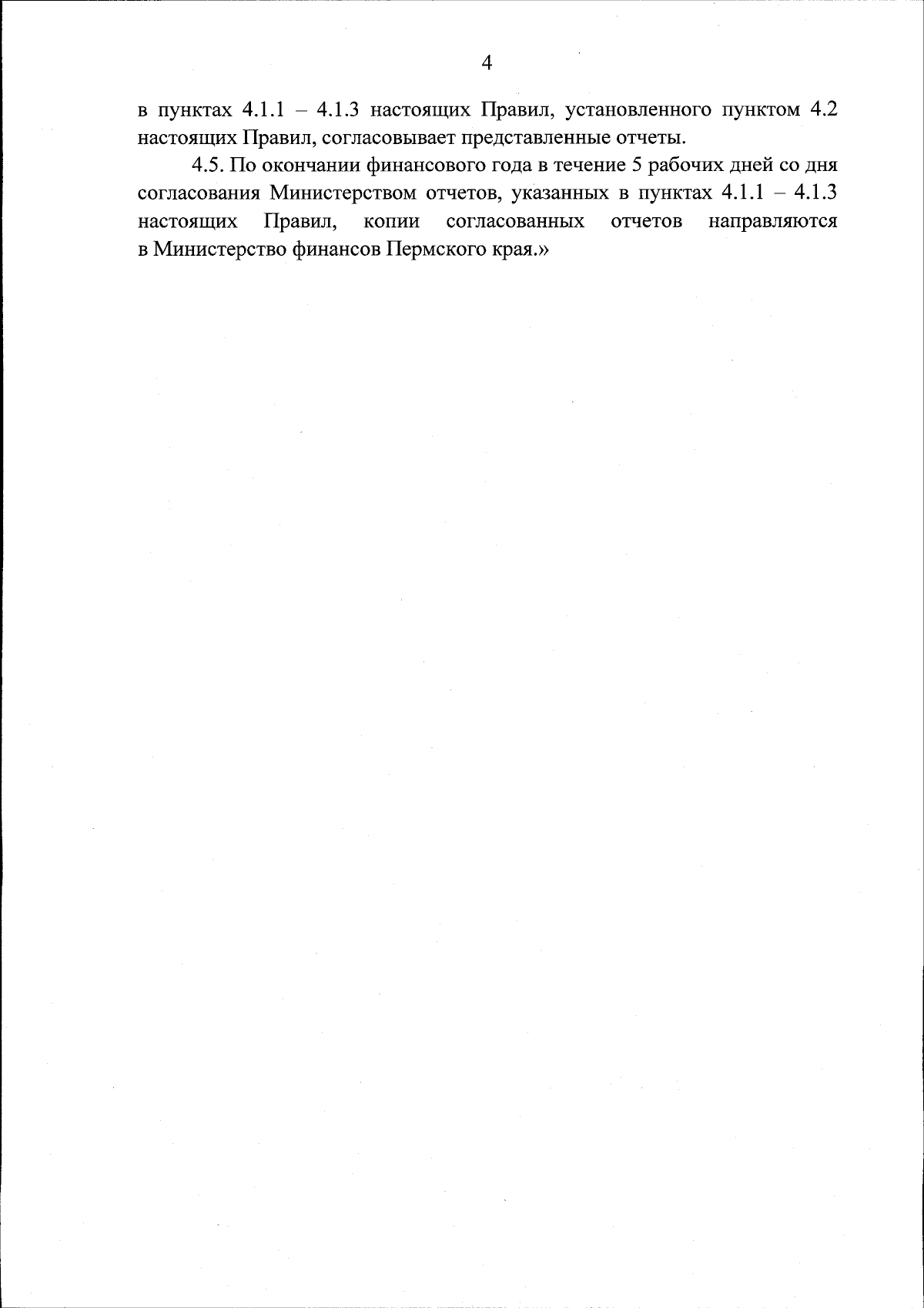 4

в пунктах 4.1.1 – 4.1.3 настоящих Правил, установленного пунктом 4.2 настоящих Правил, согласовывает представленные отчеты.

4.5. По окончании финансового года в течение 5 рабочих дней со дня согласования Министерством отчетов, указанных в пунктах 4.1.1 – 4.1.3 настоящих Правил, копии согласованных отчетов направляются в Министерство финансов Пермского края.»